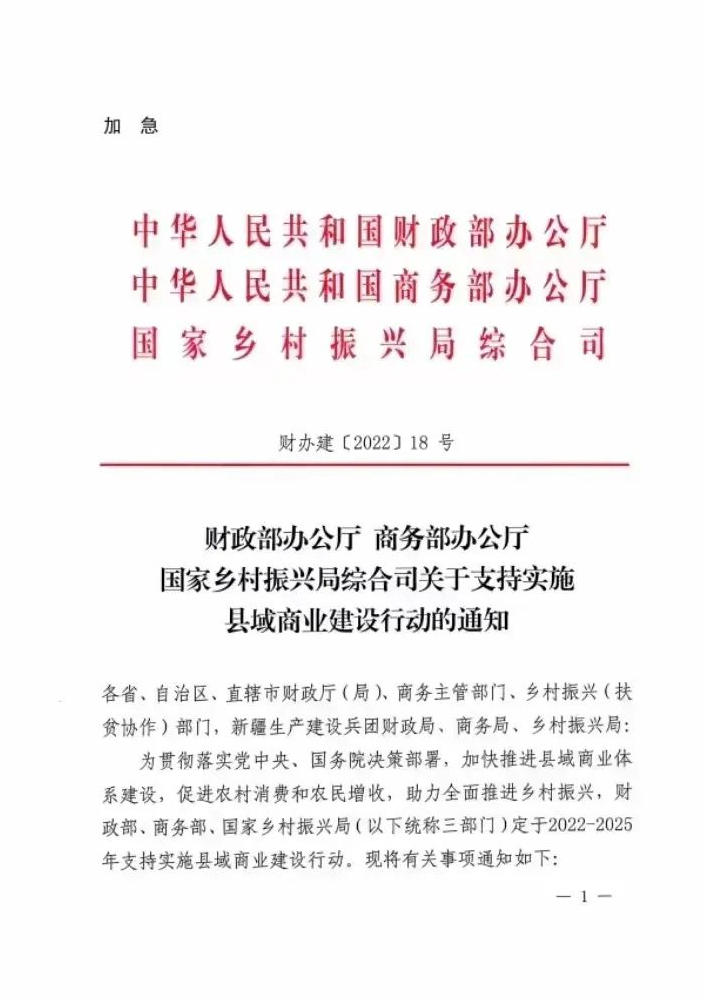 加 急

中华人民共和国财政部办公厅
中华人民共和国商务部办公厅
国家乡村振兴局综合司

财办建〔2022〕18 号

财政部办公厅 商务部办公厅
国家乡村振兴局综合司关于支持实施
县域商业建设行动的通知

各省、自治区、直辖市财政厅（局）、商务主管部门、乡村振兴（扶贫协作）部门，新疆生产建设兵团财政局、商务局、乡村振兴局：

为贯彻落实党中央、国务院决策部署，加快推进县域商业体系建设，促进农村消费和农民增收，助力全面推进乡村振兴，财政部、商务部、国家乡村振兴局（以下统称三部门）定于2022-2025年支持实施县域商业建设行动。现将有关事项通知如下：

— 1 —